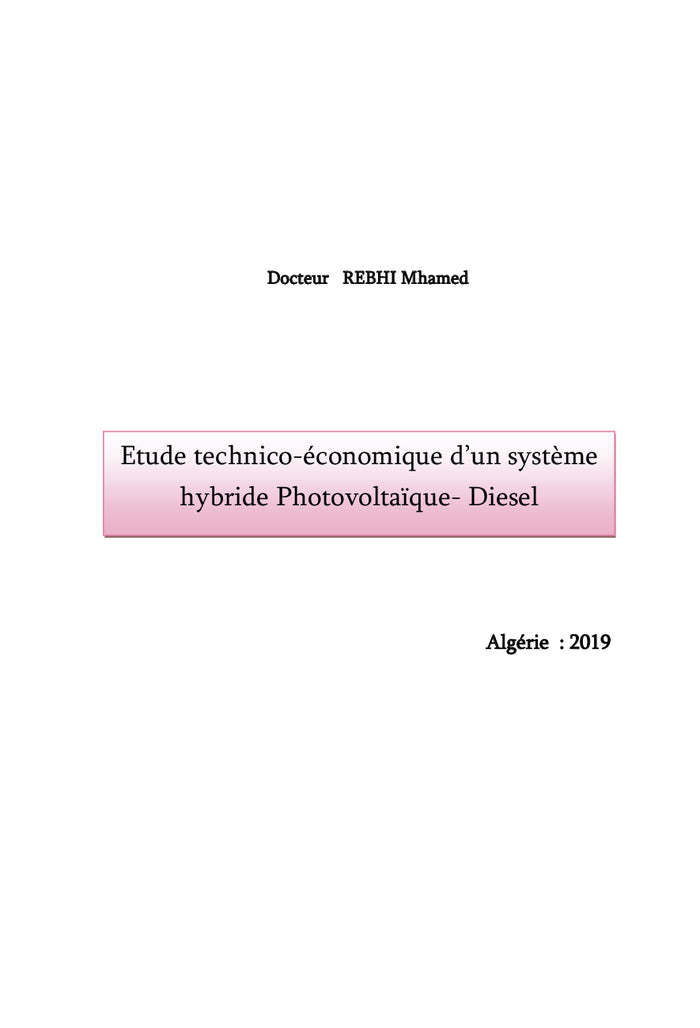 Docteur REBHI Mhamed

Etude technico-économique d'un système hybride Photovoltaïque- Diesel

Algérie : 2019